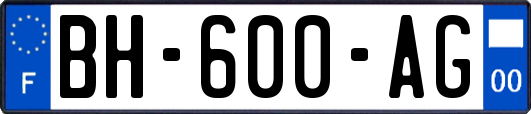 F
BH-600-AG
00